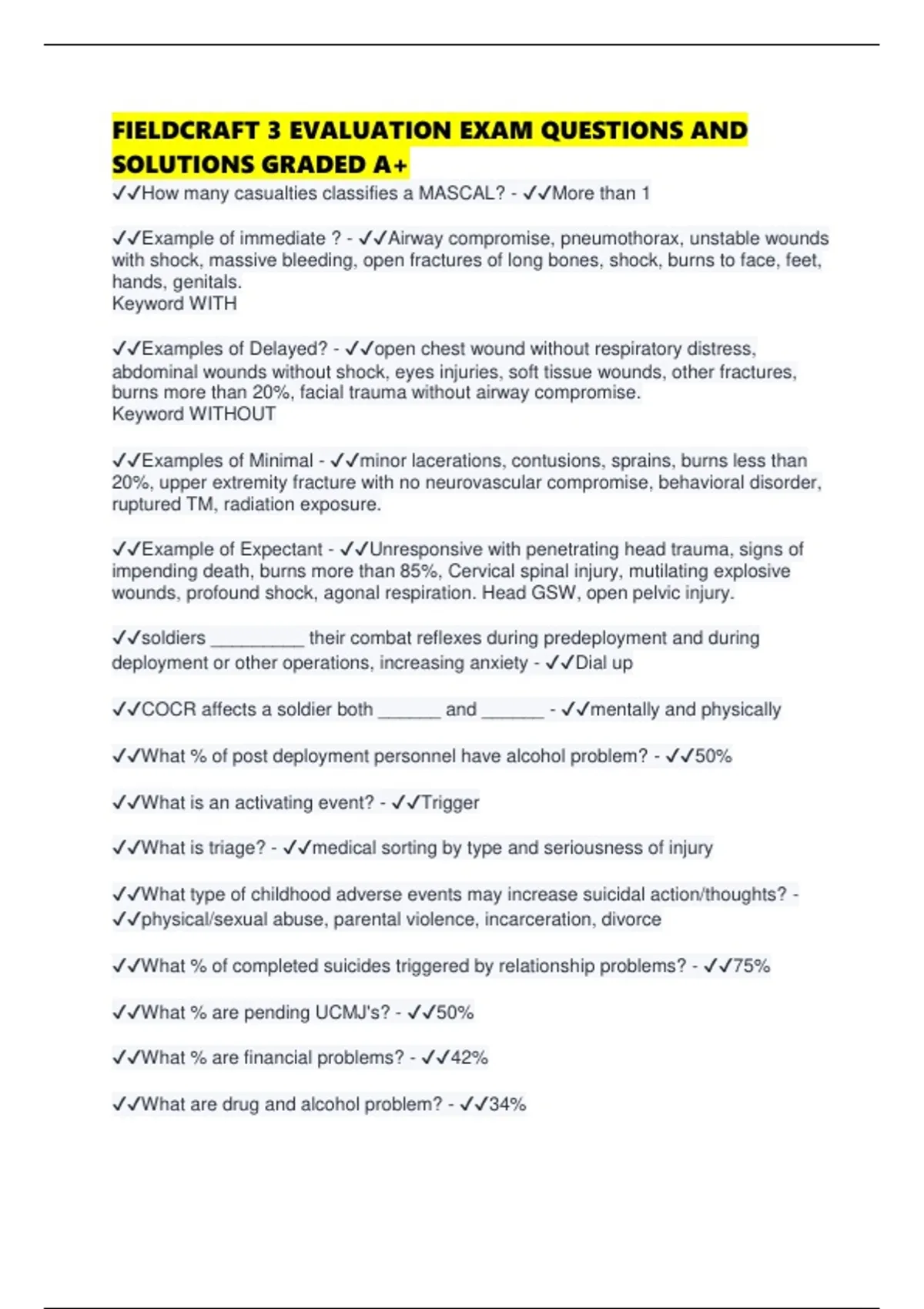 FIELDCRAFT 3 EVALUATION EXAM QUESTIONS AND SOLUTIONS GRADED A+

✓✓How many casualties classifies a MASCAL? - ✓✓More than 1

✓✓Example of immediate ? - ✓✓Airway compromise, pneumothorax, unstable wounds with shock, massive bleeding, open fractures of long bones, shock, burns to face, feet, hands, genitals.
Keyword WITH

✓✓Examples of Delayed? - ✓✓open chest wound without respiratory distress, abdominal wounds without shock, eyes injuries, soft tissue wounds, other fractures, burns more than 20%, facial trauma without airway compromise.
Keyword WITHOUT

✓✓Examples of Minimal - ✓✓minor lacerations, contusions, sprains, burns less than 20%, upper extremity fracture with no neurovascular compromise, behavioral disorder, ruptured TM, radiation exposure.

✓✓Example of Expectant - ✓✓Unresponsive with penetrating head trauma, signs of impending death, burns more than 85%, Cervical spinal injury, mutilating explosive wounds, profound shock, agonal respiration. Head GSW, open pelvic injury.

✓✓soldiers _________ their combat reflexes during predeployment and during deployment or other operations, increasing anxiety - ✓✓Dial up

✓✓COCR affects a soldier both ______ and ______ - ✓✓mentally and physically

✓✓What % of post deployment personnel have alcohol problem? - ✓✓50%

✓✓What is an activating event? - ✓✓Trigger

✓✓What is triage? - ✓✓medical sorting by type and seriousness of injury

✓✓What type of childhood adverse events may increase suicidal action/thoughts? - ✓✓physical/sexual abuse, parental violence, incarceration, divorce

✓✓What % of completed suicides triggered by relationship problems? - ✓✓75%

✓✓What % are pending UCMJ's? - ✓✓50%

✓✓What % are financial problems? - ✓✓42%

✓✓What are drug and alcohol problem? - ✓✓34%